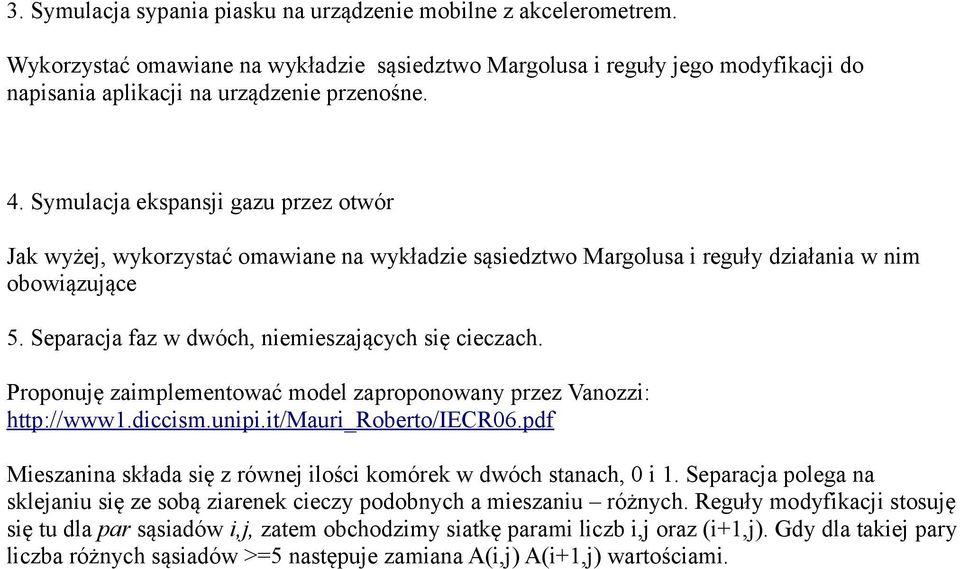 3. Symulacja sypania piasku na urządzenie mobilne z akcelerometrem.

Wykorzystać omawiane na wykładzie sąsiedztwo Margolusa i reguły jego modyfikacji do napisania aplikacji na urządzenie przenośne.

4. Symulacja ekspansji gazu przez otwór

Jak wyżej, wykorzystać omawiane na wykładzie sąsiedztwo Margolusa i reguły działania w nim obowiązujące

5. Separacja faz w dwóch, niemieszających się cieczach.

Proponuję zaimplementować model zaproponowany przez Vanozzi: http://www1.diccism.unipi.it/Mauri_Roberto/IECR06.pdf

Mieszanina składa się z równej ilości komórek w dwóch stanach, 0 i 1. Separacja polega na sklejaniu się ze sobą ziarenek cieczy podobnych a mieszaniu – różnych. Reguły modyfikacji stosuję się tu dla par sąsiadów i,j, zatem obchodzimy siatkę parami liczb i,j oraz (i+1,j). Gdy dla takiej pary liczba różnych sąsiadów >=5 następuje zamiana A(i,j) A(i+1,j) wartościami.